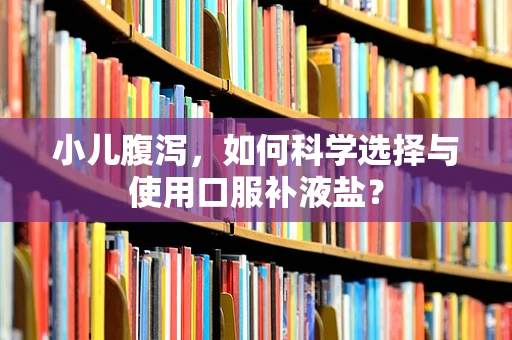 小儿腹泻，如何科学选择与使用口服补液盐？